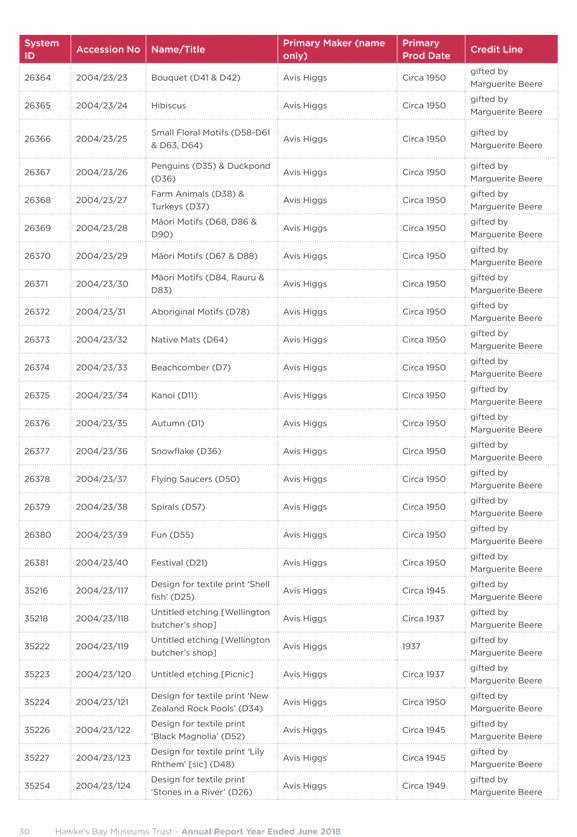 | System ID | Accession No | Name/Title | Primary Maker (name only) | Primary Prod Date | Credit Line |
|---|---|---|---|---|---|
| 26364 | 2004/23/23 | Bouquet (D41 & D42) | Avis Higgs | Circa 1950 | gifted by Marguerite Beere |
| 26365 | 2004/23/24 | Hibiscus | Avis Higgs | Circa 1950 | gifted by Marguerite Beere |
| 26366 | 2004/23/25 | Small Floral Motifs (D58-D61 & D63, D64) | Avis Higgs | Circa 1950 | gifted by Marguerite Beere |
| 26367 | 2004/23/26 | Penguins (D35) & Duckpond (D36) | Avis Higgs | Circa 1950 | gifted by Marguerite Beere |
| 26368 | 2004/23/27 | Farm Animals (D38) & Turkeys (D37) | Avis Higgs | Circa 1950 | gifted by Marguerite Beere |
| 26369 | 2004/23/28 | Māori Motifs (D68, D86 & D90) | Avis Higgs | Circa 1950 | gifted by Marguerite Beere |
| 26370 | 2004/23/29 | Māori Motifs (D67 & D88) | Avis Higgs | Circa 1950 | gifted by Marguerite Beere |
| 26371 | 2004/23/30 | Māori Motifs (D84, Rauru & D83) | Avis Higgs | Circa 1950 | gifted by Marguerite Beere |
| 26372 | 2004/23/31 | Aboriginal Motifs (D78) | Avis Higgs | Circa 1950 | gifted by Marguerite Beere |
| 26373 | 2004/23/32 | Native Mats (D64) | Avis Higgs | Circa 1950 | gifted by Marguerite Beere |
| 26374 | 2004/23/33 | Beachcomber (D7) | Avis Higgs | Circa 1950 | gifted by Marguerite Beere |
| 26375 | 2004/23/34 | Kanoi (D11) | Avis Higgs | Circa 1950 | gifted by Marguerite Beere |
| 26376 | 2004/23/35 | Autumn (D1) | Avis Higgs | Circa 1950 | gifted by Marguerite Beere |
| 26377 | 2004/23/36 | Snowflake (D36) | Avis Higgs | Circa 1950 | gifted by Marguerite Beere |
| 26378 | 2004/23/37 | Flying Saucers (D50) | Avis Higgs | Circa 1950 | gifted by Marguerite Beere |
| 26379 | 2004/23/38 | Spirals (D57) | Avis Higgs | Circa 1950 | gifted by Marguerite Beere |
| 26380 | 2004/23/39 | Fun (D55) | Avis Higgs | Circa 1950 | gifted by Marguerite Beere |
| 26381 | 2004/23/40 | Festival (D21) | Avis Higgs | Circa 1950 | gifted by Marguerite Beere |
| 35216 | 2004/23/117 | Design for textile print 'Shell fish' (D25) | Avis Higgs | Circa 1945 | gifted by Marguerite Beere |
| 35218 | 2004/23/118 | Untitled etching [Wellington butcher's shop] | Avis Higgs | Circa 1937 | gifted by Marguerite Beere |
| 35222 | 2004/23/119 | Untitled etching [Wellington butcher's shop] | Avis Higgs | 1937 | gifted by Marguerite Beere |
| 35223 | 2004/23/120 | Untitled etching [Picnic] | Avis Higgs | Circa 1937 | gifted by Marguerite Beere |
| 35224 | 2004/23/121 | Design for textile print 'New Zealand Rock Pools' (D34) | Avis Higgs | Circa 1950 | gifted by Marguerite Beere |
| 35226 | 2004/23/122 | Design for textile print 'Black Magnolia' (D52) | Avis Higgs | Circa 1945 | gifted by Marguerite Beere |
| 35227 | 2004/23/123 | Design for textile print 'Lily Rhthem' [sic] (D48) | Avis Higgs | Circa 1945 | gifted by Marguerite Beere |
| 35254 | 2004/23/124 | Design for textile print 'Stones in a River' (D26) | Avis Higgs | Circa 1949 | gifted by Marguerite Beere |

30 Hawke's Bay Museums Trust - Annual Report Year Ended June 2018